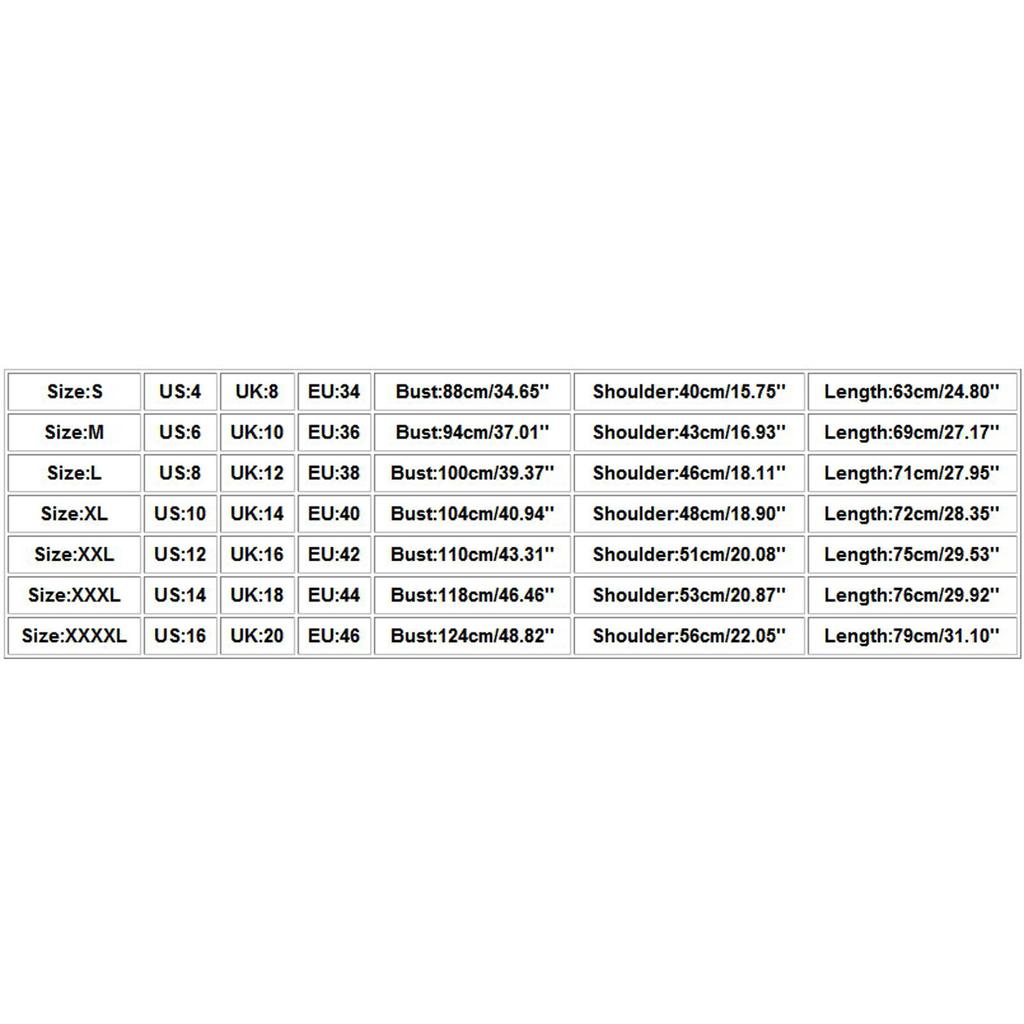 | Size:S | US:4 | UK:8 | EU:34 | Bust:88cm/34.65'' | Shoulder:40cm/15.75'' | Length:63cm/24.80'' |
|---|---|---|---|---|---|---|
| Size:M | US:6 | UK:10 | EU:36 | Bust:94cm/37.01'' | Shoulder:43cm/16.93'' | Length:69cm/27.17'' |
| Size:L | US:8 | UK:12 | EU:38 | Bust:100cm/39.37'' | Shoulder:46cm/18.11'' | Length:71cm/27.95'' |
| Size:XL | US:10 | UK:14 | EU:40 | Bust:104cm/40.94'' | Shoulder:48cm/18.90'' | Length:72cm/28.35'' |
| Size:XXL | US:12 | UK:16 | EU:42 | Bust:110cm/43.31'' | Shoulder:51cm/20.08'' | Length:75cm/29.53'' |
| Size:XXXL | US:14 | UK:18 | EU:44 | Bust:118cm/46.46'' | Shoulder:53cm/20.87'' | Length:76cm/29.92'' |
| Size:XXXXL | US:16 | UK:20 | EU:46 | Bust:124cm/48.82'' | Shoulder:56cm/22.05'' | Length:79cm/31.10'' |